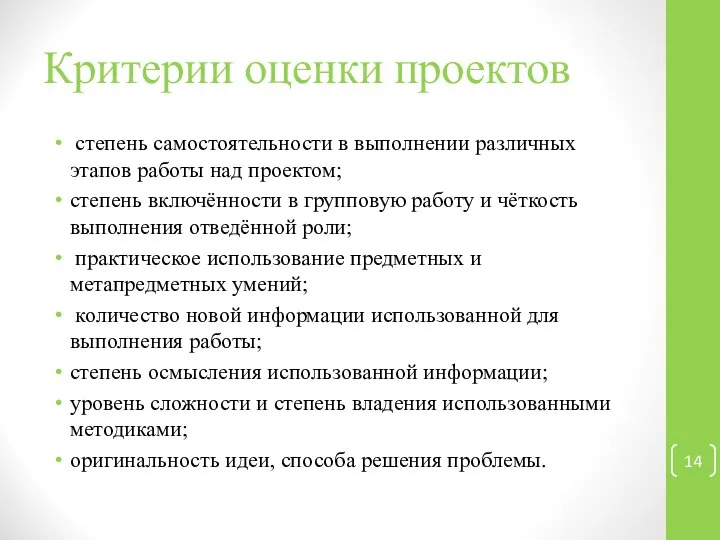 Критерии оценки проектов

• степень самостоятельности в выполнении различных этапов работы над проектом;
• степень включённости в групповую работу и чёткость выполнения отведённой роли;
• практическое использование предметных и метапредметных умений;
• количество новой информации использованной для выполнения работы;
• степень осмысления использованной информации;
• уровень сложности и степень владения использованными методиками;
• оригинальность идеи, способа решения проблемы.

14